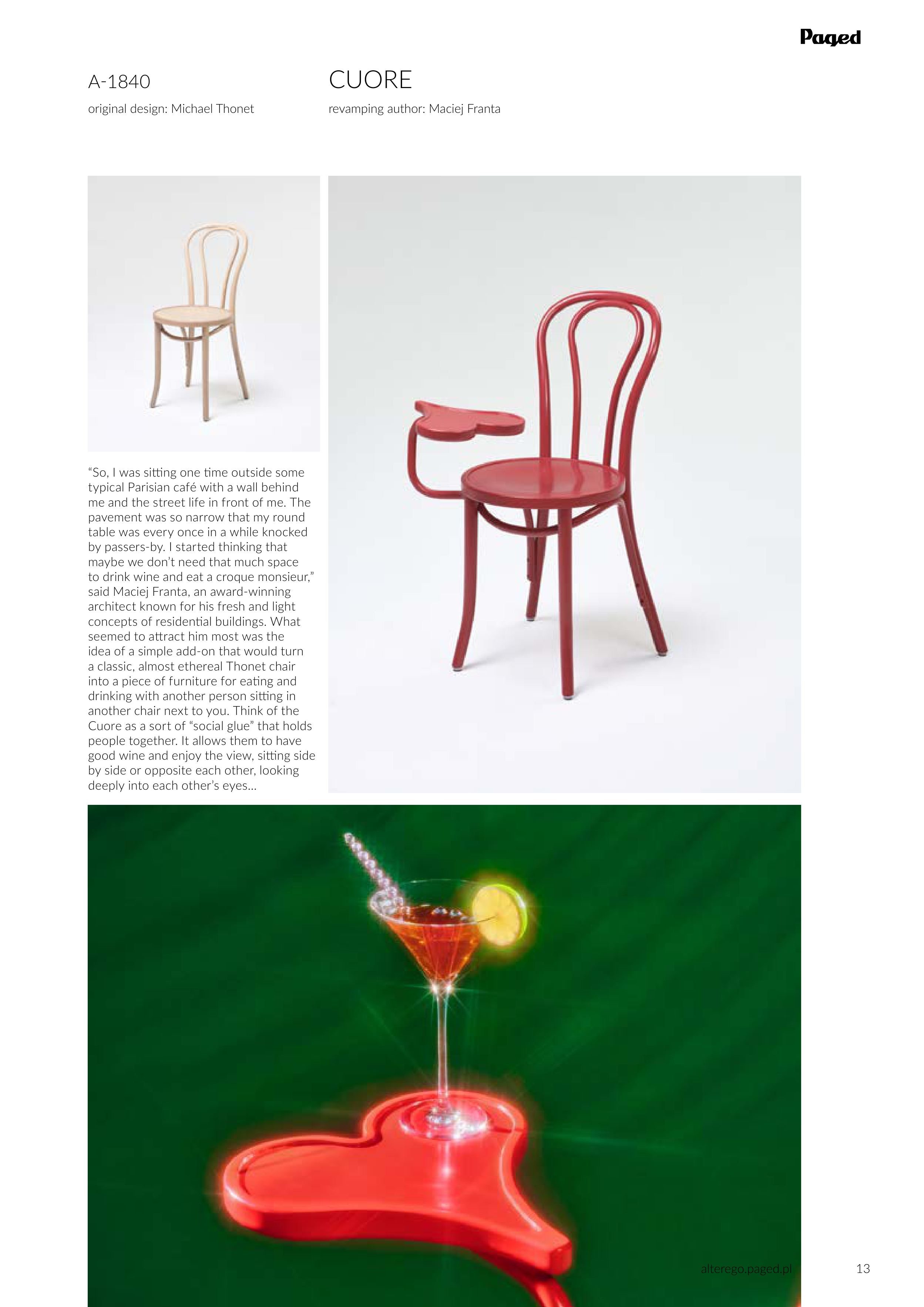 Paged

A-1840

original design: Michael Thonet

CUORE

revamping author: Maciej Franta

"So, I was sitting one time outside some typical Parisian café with a wall behind me and the street life in front of me. The pavement was so narrow that my round table was every once in a while knocked by passers-by. I started thinking that maybe we don't need that much space to drink wine and eat a croque monsieur," said Maciej Franta, an award-winning architect known for his fresh and light concepts of residential buildings. What seemed to attract him most was the idea of a simple add-on that would turn a classic, almost ethereal Thonet chair into a piece of furniture for eating and drinking with another person sitting in another chair next to you. Think of the Cuore as a sort of "social glue" that holds people together. It allows them to have good wine and enjoy the view, sitting side by side or opposite each other, looking deeply into each other's eyes...

alterego.paged.pl

13